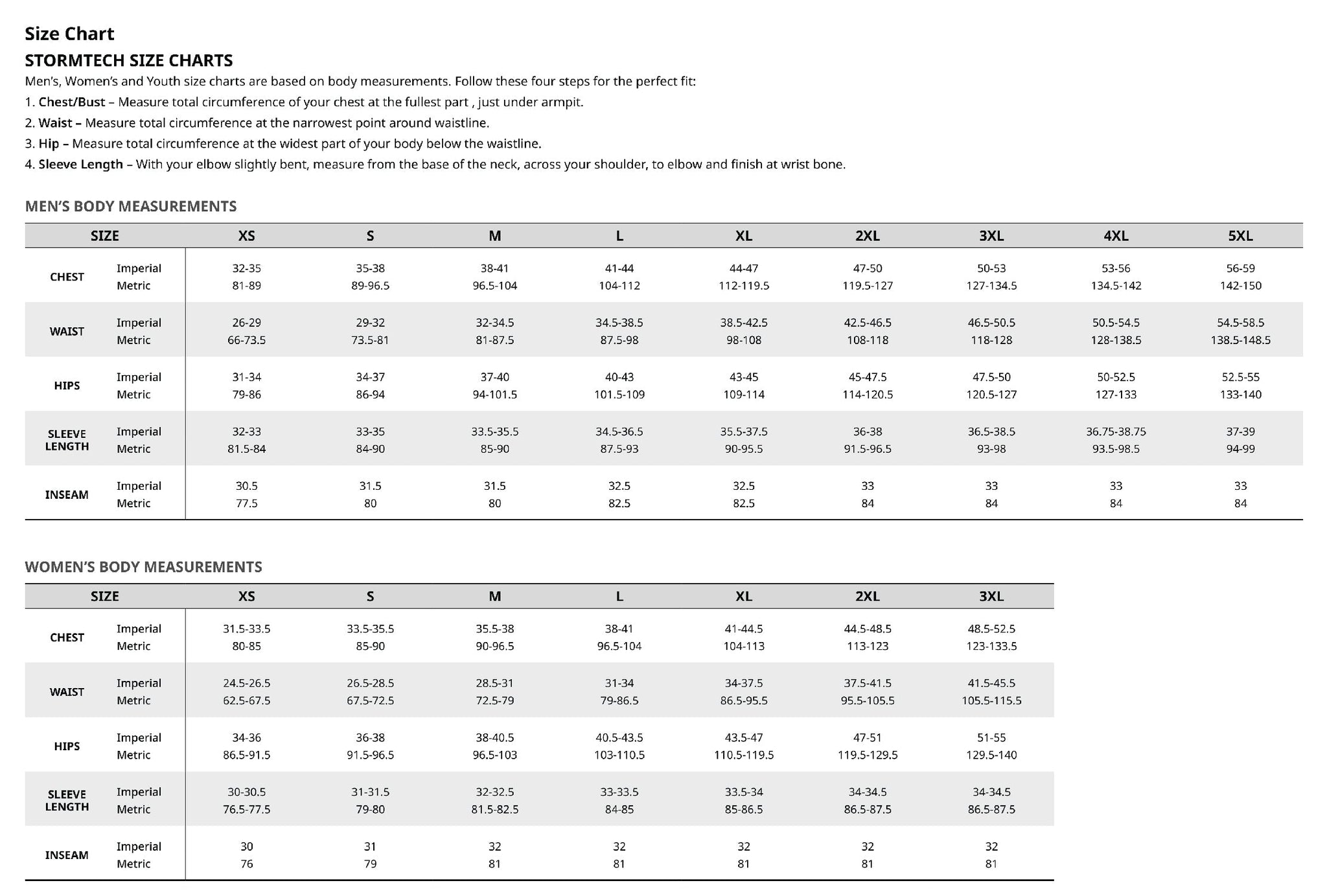 Size Chart

STORMTECH SIZE CHARTS

Men's, Women's and Youth size charts are based on body measurements. Follow these four steps for the perfect fit:

1. Chest/Bust – Measure total circumference of your chest at the fullest part , just under armpit.

2. Waist – Measure total circumference at the narrowest point around waistline.

3. Hip – Measure total circumference at the widest part of your body below the waistline.

4. Sleeve Length – With your elbow slightly bent, measure from the base of the neck, across your shoulder, to elbow and finish at wrist bone.

MEN'S BODY MEASUREMENTS

| SIZE | | XS | S | M | L | XL | 2XL | 3XL | 4XL | 5XL |
|---|---|---|---|---|---|---|---|---|---|---|
| CHEST | Imperial | 32-35 | 35-38 | 38-41 | 41-44 | 44-47 | 47-50 | 50-53 | 53-56 | 56-59 |
| | Metric | 81-89 | 89-96.5 | 96.5-104 | 104-112 | 112-119.5 | 119.5-127 | 127-134.5 | 134.5-142 | 142-150 |
| WAIST | Imperial | 26-29 | 29-32 | 32-34.5 | 34.5-38.5 | 38.5-42.5 | 42.5-46.5 | 46.5-50.5 | 50.5-54.5 | 54.5-58.5 |
| | Metric | 66-73.5 | 73.5-81 | 81-87.5 | 87.5-98 | 98-108 | 108-118 | 118-128 | 128-138.5 | 138.5-148.5 |
| HIPS | Imperial | 31-34 | 34-37 | 37-40 | 40-43 | 43-45 | 45-47.5 | 47.5-50 | 50-52.5 | 52.5-55 |
| | Metric | 79-86 | 86-94 | 94-101.5 | 101.5-109 | 109-114 | 114-120.5 | 120.5-127 | 127-133 | 133-140 |
| SLEEVE LENGTH | Imperial | 32-33 | 33-35 | 33.5-35.5 | 34.5-36.5 | 35.5-37.5 | 36-38 | 36.5-38.5 | 36.75-38.75 | 37-39 |
| | Metric | 81.5-84 | 84-90 | 85-90 | 87.5-93 | 90-95.5 | 91.5-96.5 | 93-98 | 93.5-98.5 | 94-99 |
| INSEAM | Imperial | 30.5 | 31.5 | 31.5 | 32.5 | 32.5 | 33 | 33 | 33 | 33 |
| | Metric | 77.5 | 80 | 80 | 82.5 | 82.5 | 84 | 84 | 84 | 84 |

WOMEN'S BODY MEASUREMENTS

| SIZE | | XS | S | M | L | XL | 2XL | 3XL |
|---|---|---|---|---|---|---|---|---|
| CHEST | Imperial | 31.5-33.5 | 33.5-35.5 | 35.5-38 | 38-41 | 41-44.5 | 44.5-48.5 | 48.5-52.5 |
| | Metric | 80-85 | 85-90 | 90-96.5 | 96.5-104 | 104-113 | 113-123 | 123-133.5 |
| WAIST | Imperial | 24.5-26.5 | 26.5-28.5 | 28.5-31 | 31-34 | 34-37.5 | 37.5-41.5 | 41.5-45.5 |
| | Metric | 62.5-67.5 | 67.5-72.5 | 72.5-79 | 79-86.5 | 86.5-95.5 | 95.5-105.5 | 105.5-115.5 |
| HIPS | Imperial | 34-36 | 36-38 | 38-40.5 | 40.5-43.5 | 43.5-47 | 47-51 | 51-55 |
| | Metric | 86.5-91.5 | 91.5-96.5 | 96.5-103 | 103-110.5 | 110.5-119.5 | 119.5-129.5 | 129.5-140 |
| SLEEVE LENGTH | Imperial | 30-30.5 | 31-31.5 | 32-32.5 | 33-33.5 | 33.5-34 | 34-34.5 | 34-34.5 |
| | Metric | 76.5-77.5 | 79-80 | 81.5-82.5 | 84-85 | 85-86.5 | 86.5-87.5 | 86.5-87.5 |
| INSEAM | Imperial | 30 | 31 | 32 | 32 | 32 | 32 | 32 |
| | Metric | 76 | 79 | 81 | 81 | 81 | 81 | 81 |